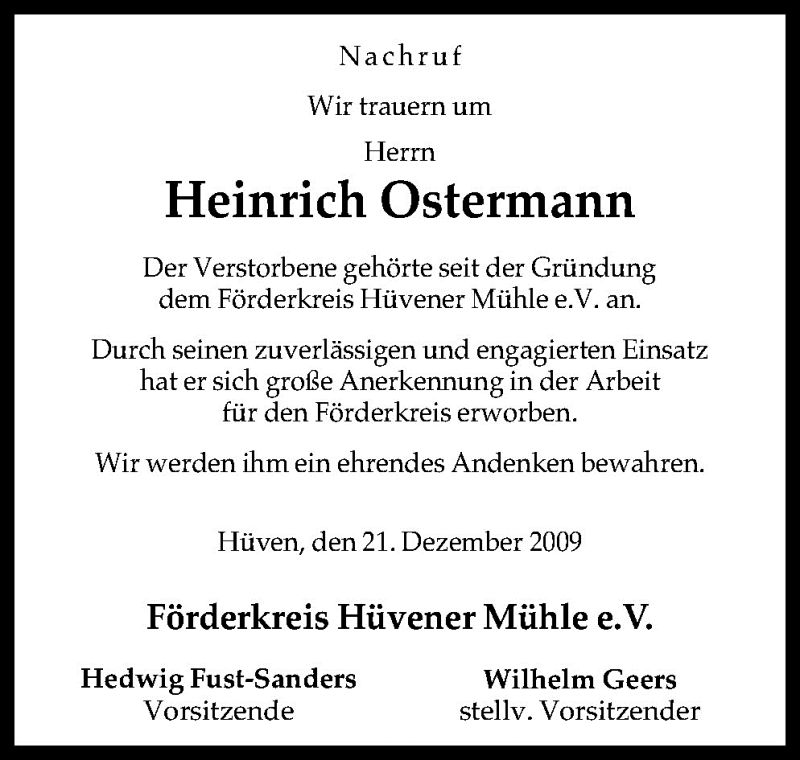 Nachruf

Wir trauern um

Herrn

Heinrich Ostermann

Der Verstorbene gehörte seit der Gründung dem Förderkreis Hüvener Mühle e.V. an.

Durch seinen zuverlässigen und engagierten Einsatz hat er sich große Anerkennung in der Arbeit für den Förderkreis erworben.

Wir werden ihm ein ehrendes Andenken bewahren.

Hüven, den 21. Dezember 2009

Förderkreis Hüvener Mühle e.V.

Hedwig Fust-Sanders
Vorsitzende

Wilhelm Geers
stellv. Vorsitzender